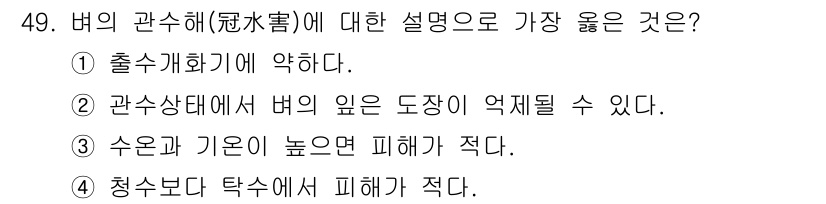 49. 벼의 관수해(冠水害)에 대한 설명으로 가장 옳은 것은?

① 출수개화기에 약하다.

② 관수상태에서 벼의 잎은 도장이 억제될 수 있다.

③ 수온과 기온이 높으면 피해가 적다.

④ 청수보다 탁수에서 피해가 적다.